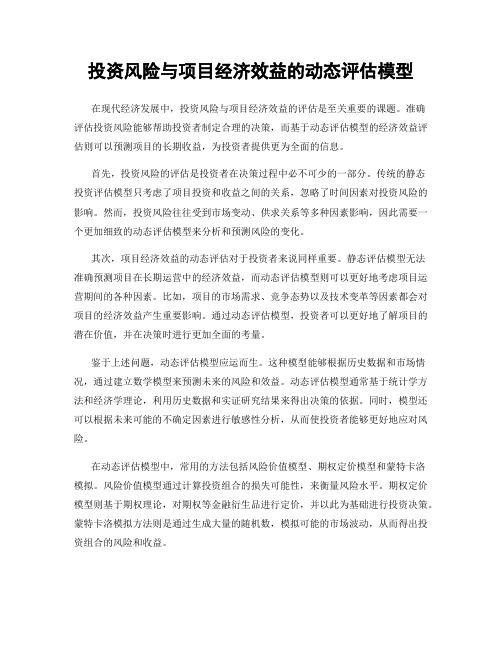 投资风险与项目经济效益的动态评估模型

在现代经济发展中，投资风险与项目经济效益的评估是至关重要的课题。准确评估投资风险能够帮助投资者制定合理的决策，而基于动态评估模型的经济效益评估则可以预测项目的长期收益，为投资者提供更为全面的信息。

首先，投资风险的评估是投资者在决策过程中必不可少的一部分。传统的静态投资评估模型只考虑了项目投资和收益之间的关系，忽略了时间因素对投资风险的影响。然而，投资风险往往受到市场变动、供求关系等多种因素影响，因此需要一个更加细致的动态评估模型来分析和预测风险的变化。

其次，项目经济效益的动态评估对于投资者来说同样重要。静态评估模型无法准确预测项目在长期运营中的经济效益，而动态评估模型则可以更好地考虑项目运营期间的各种因素。比如，项目的市场需求、竞争态势以及技术变革等因素都会对项目的经济效益产生重要影响。通过动态评估模型，投资者可以更好地了解项目的潜在价值，并在决策时进行更加全面的考量。

鉴于上述问题，动态评估模型应运而生。这种模型能够根据历史数据和市场情况，通过建立数学模型来预测未来的风险和效益。动态评估模型通常基于统计学方法和经济学理论，利用历史数据和实证研究结果来得出决策的依据。同时，模型还可以根据未来可能的不确定因素进行敏感性分析，从而使投资者能够更好地应对风险。

在动态评估模型中，常用的方法包括风险价值模型、期权定价模型和蒙特卡洛模拟。风险价值模型通过计算投资组合的损失可能性，来衡量风险水平。期权定价模型则基于期权理论，对期权等金融衍生品进行定价，并以此为基础进行投资决策。蒙特卡洛模拟方法则是通过生成大量的随机数，模拟可能的市场波动，从而得出投资组合的风险和收益。